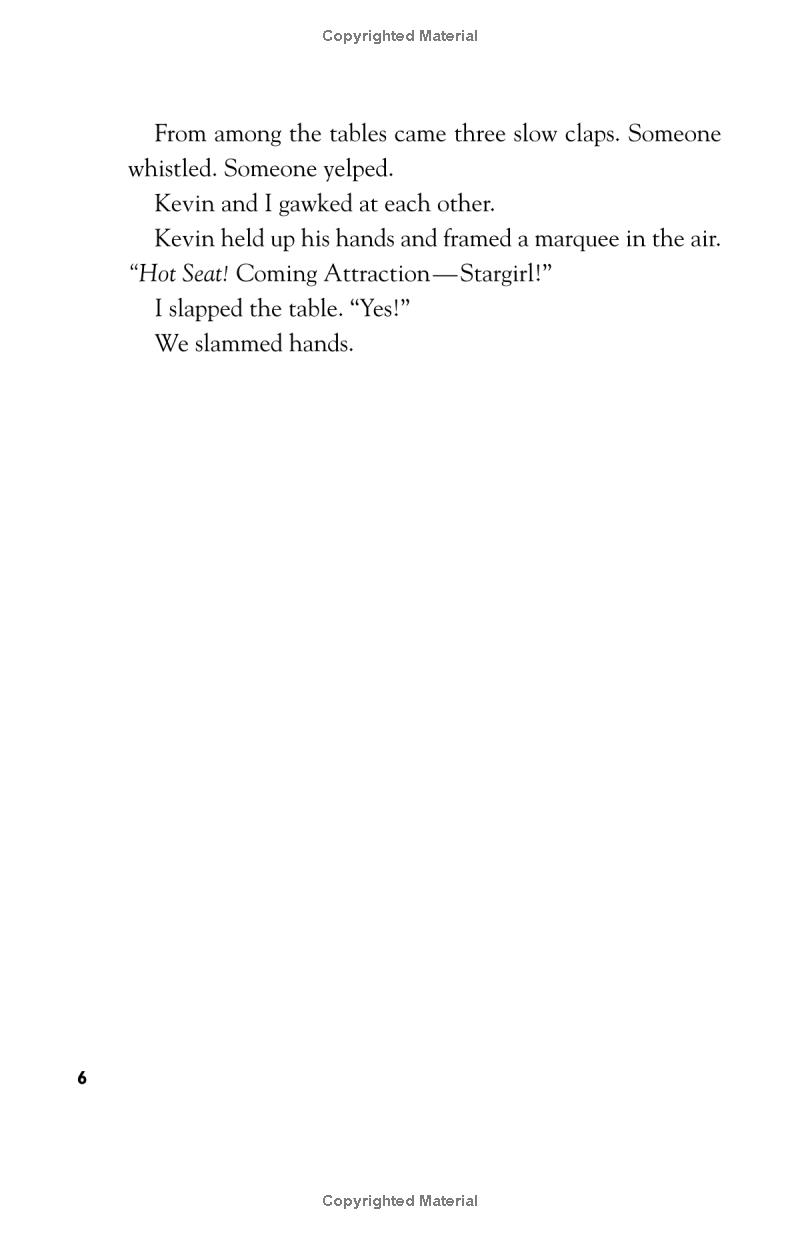 Copyrighted Material

From among the tables came three slow claps. Someone whistled. Someone yelped.

Kevin and I gawked at each other.

Kevin held up his hands and framed a marquee in the air. "Hot Seat! Coming Attraction—Stargirl!"

I slapped the table. "Yes!"

We slammed hands.

6

Copyrighted Material